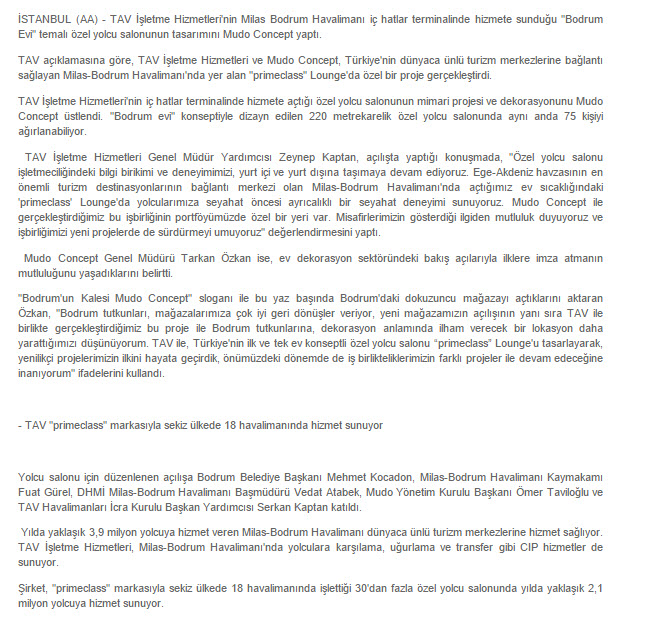 İSTANBUL (AA) - TAV İşletme Hizmetleri'nin Milas Bodrum Havalimanı iç hatlar terminalinde hizmete sunduğu "Bodrum Evi" temalı özel yolcu salonunun tasarımını Mudo Concept yaptı.

TAV açıklamasına göre, TAV İşletme Hizmetleri ve Mudo Concept, Türkiye'nin dünyaca ünlü turizm merkezlerine bağlantı sağlayan Milas-Bodrum Havalimanı'nda yer alan "primeclass" Lounge'da özel bir proje gerçekleştirdi.

TAV İşletme Hizmetleri'nin iç hatlar terminalinde hizmete açtığı özel yolcu salonunun mimari projesi ve dekorasyonunu Mudo Concept üstlendi. "Bodrum evi" konseptiyle dizayn edilen 220 metrekarelik özel yolcu salonunda aynı anda 75 kişiyi ağırlanabiliyor.

TAV İşletme Hizmetleri Genel Müdür Yardımcısı Zeynep Kaptan, açılışta yaptığı konuşmada, "Özel yolcu salonu işletmeciliğindeki bilgi birikimi ve deneyimimizi, yurt içi ve yurt dışına taşımaya devam ediyoruz. Ege-Akdeniz havzasının en önemli turizm destinasyonlarının bağlantı merkezi olan Milas-Bodrum Havalimanı'nda açtığımız ev sıcaklığındaki 'primeclass' Lounge'da yolcularımıza seyahat öncesi ayrıcalıklı bir seyahat deneyimi sunuyoruz. Mudo Concept ile gerçekleştirdiğimiz bu işbirliğinin portföyümüzde özel bir yeri var. Misafirlerimizin gösterdiği ilgiden mutluluk duyuyoruz ve işbirliğimizi yeni projelerde de sürdürmeyi umuyoruz" değerlendirmesini yaptı.

Mudo Concept Genel Müdürü Tarkan Özkan ise, ev dekorasyon sektöründeki bakış açılarıyla ilklere imza atmanın mutluluğunu yaşadıklarını belirtti.

"Bodrum'un Kalesi Mudo Concept" sloganı ile bu yaz başında Bodrum'daki dokuzuncu mağazayı açtıklarını aktaran Özkan, "Bodrum tutkunları, mağazalarımıza çok iyi geri dönüşler veriyor, yeni mağazamızın açılışının yanı sıra TAV ile birlikte gerçekleştirdiğimiz bu proje ile Bodrum tutkunlarına, dekorasyon anlamında ilham verecek bir lokasyon daha yarattığımızı düşünüyorum. TAV ile, Türkiye'nin ilk ve tek ev konseptli özel yolcu salonu "primeclass" Lounge'u tasarlayarak, yenilikçi projelerimizin ilkini hayata geçirdik, önümüzdeki dönemde de iş birlikteliklerimizin farklı projeler ile devam edeceğine inanıyorum" ifadelerini kullandı.

- TAV "primeclass" markasıyla sekiz ülkede 18 havalimanında hizmet sunuyor

Yolcu salonu için düzenlenen açılışa Bodrum Belediye Başkanı Mehmet Kocadon, Milas-Bodrum Havalimanı Kaymakamı Fuat Gürel, DHMİ Milas-Bodrum Havalimanı Başmüdürü Vedat Atabek, Mudo Yönetim Kurulu Başkanı Ömer Taviloğlu ve TAV Havalimanları İcra Kurulu Başkan Yardımcısı Serkan Kaptan katıldı.

Yılda yaklaşık 3,9 milyon yolcuya hizmet veren Milas-Bodrum Havalimanı dünyaca ünlü turizm merkezlerine hizmet sağlıyor. TAV İşletme Hizmetleri, Milas-Bodrum Havalimanı'nda yolculara karşılama, uğurlama ve transfer gibi CIP hizmetler de sunuyor.

Şirket, "primeclass" markasıyla sekiz ülkede 18 havalimanında işlettiği 30'dan fazla özel yolcu salonunda yılda yaklaşık 2,1 milyon yolcuya hizmet sunuyor.